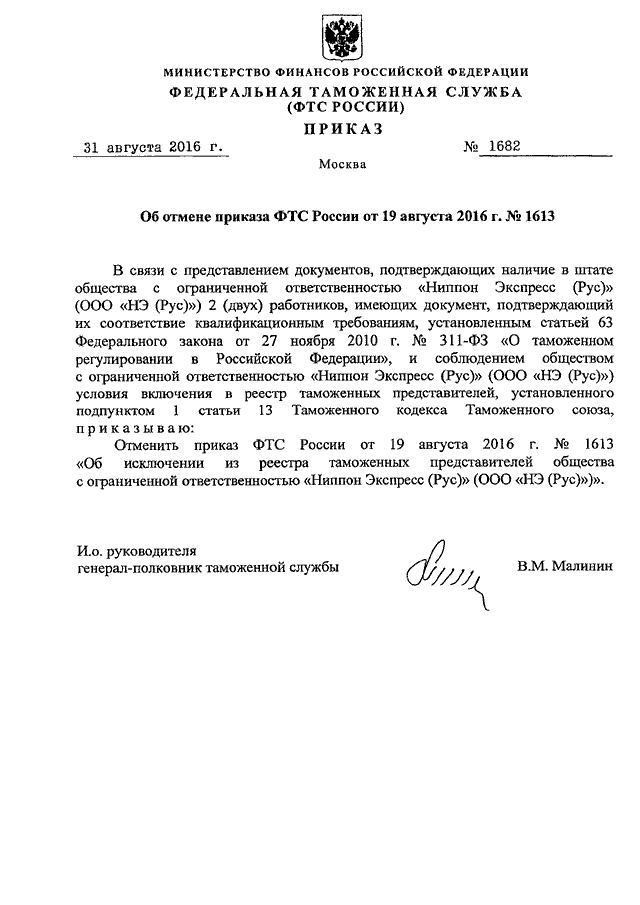 МИНИСТЕРСТВО ФИНАНСОВ РОССИЙСКОЙ ФЕДЕРАЦИИ
ФЕДЕРАЛЬНАЯ ТАМОЖЕННАЯ СЛУЖБА
(ФТС РОССИИ)

ПРИКАЗ

31 августа 2016 г. № 1682

Москва

Об отмене приказа ФТС России от 19 августа 2016 г. № 1613

В связи с представлением документов, подтверждающих наличие в штате общества с ограниченной ответственностью «Ниппон Экспресс (Рус)» (ООО «НЭ (Рус)») 2 (двух) работников, имеющих документ, подтверждающий их соответствие квалификационным требованиям, установленным статьей 63 Федерального закона от 27 ноября 2010 г. № 311-ФЗ «О таможенном регулировании в Российской Федерации», и соблюдением обществом с ограниченной ответственностью «Ниппон Экспресс (Рус)» (ООО «НЭ (Рус)») условия включения в реестр таможенных представителей, установленного подпунктом 1 статьи 13 Таможенного кодекса Таможенного союза, приказываю:

Отменить приказ ФТС России от 19 августа 2016 г. № 1613 «Об исключении из реестра таможенных представителей общества с ограниченной ответственностью «Ниппон Экспресс (Рус)» (ООО «НЭ (Рус)»)».

И.о. руководителя
генерал-полковник таможенной службы В.М. Малинин